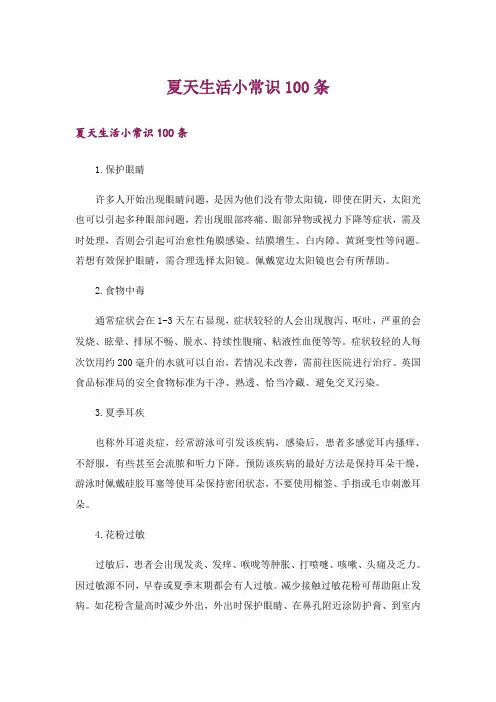 夏天生活小常识 100 条

夏天生活小常识 100 条

1. 保护眼睛

许多人开始出现眼睛问题，是因为他们没有带太阳镜，即使在阴天，太阳光也可以引起多种眼部问题，若出现眼部疼痛、眼部异物或视力下降等症状，需及时处理，否则会引起可治愈性角膜感染、结膜增生、白内障、黄斑变性等问题。若想有效保护眼睛，需合理选择太阳镜。佩戴宽边太阳镜也会有所帮助。

2. 食物中毒

通常症状会在 1-3 天左右显现，症状较轻的人会出现腹泻、呕吐，严重的会发烧、眩晕、排尿不畅、脱水、持续性腹痛、粘液性血便等等。症状较轻的人每次饮用约 200 毫升的水就可以自治，若情况未改善，需前往医院进行治疗。英国食品标准局的安全食物标准为干净、熟透、恰当冷藏、避免交叉污染。

3. 夏季耳疾

也称外耳道炎症，经常游泳可引发该疾病，感染后，患者多感觉耳内搔痒、不舒服，有些甚至会流脓和听力下降。预防该疾病的最好方法是保持耳朵干燥，游泳时佩戴硅胶耳塞等使耳朵保持密闭状态，不要使用棉签、手指或毛巾刺激耳朵。

4. 花粉过敏

过敏后，患者会出现发炎、发痒、喉咙等肿胀、打喷嚏、咳嗽、头痛及乏力。因过敏源不同，早春或夏季末期都会有人过敏。减少接触过敏花粉可帮助阻止发病。如花粉含量高时减少外出，外出时保护眼睛、在鼻孔附近涂防护膏、到室内